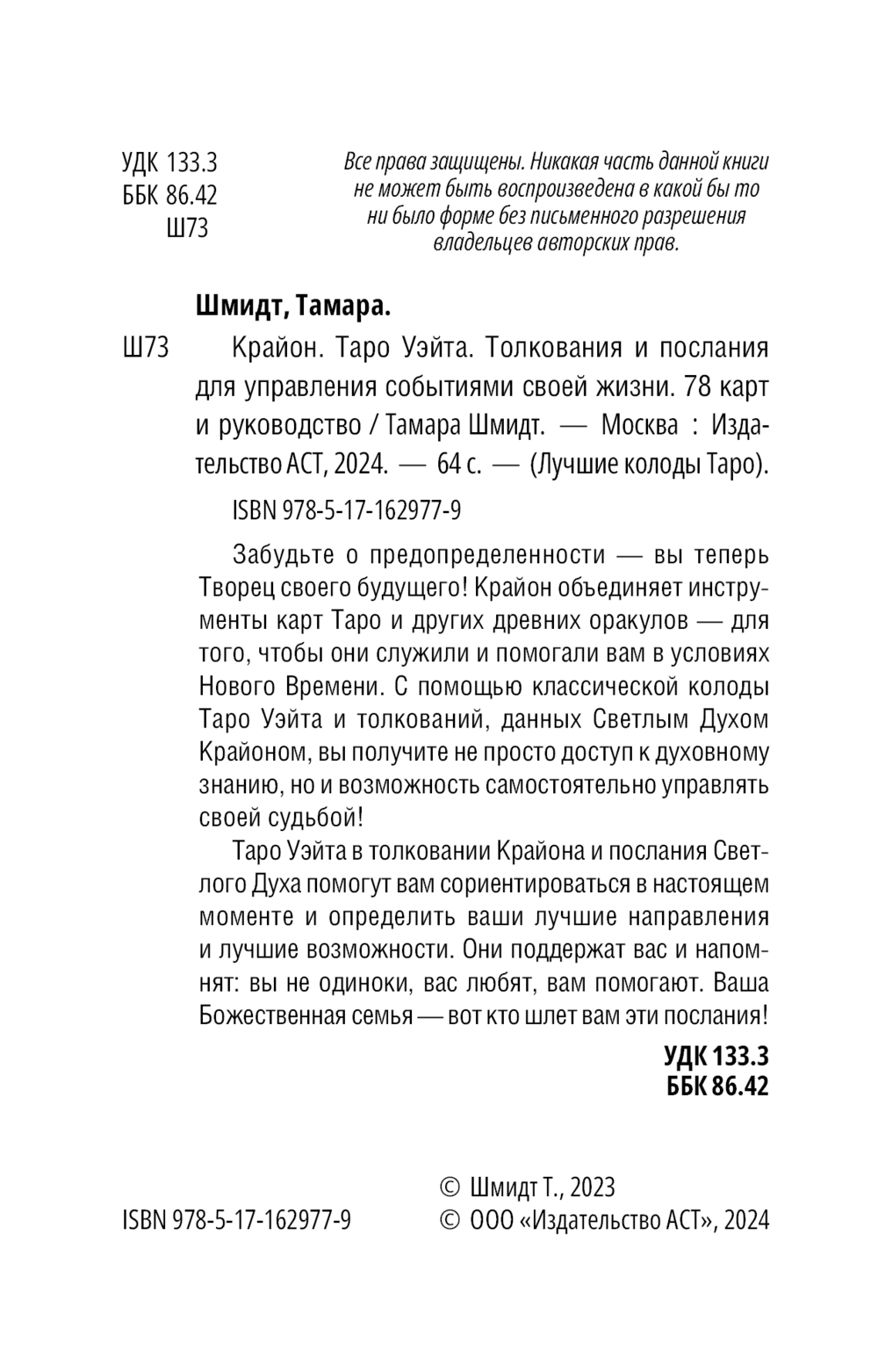 УДК 133.3
ББК 86.42
Ш73

Все права защищены. Никакая часть данной книги не может быть воспроизведена в какой бы то ни было форме без письменного разрешения владельцев авторских прав.

Шмидт, Тамара.

Ш73 Крайон. Таро Уэйта. Толкования и послания для управления событиями своей жизни. 78 карт и руководство / Тамара Шмидт. — Москва : Издательство АСТ, 2024. — 64 с. — (Лучшие колоды Таро).

ISBN 978-5-17-162977-9

Забудьте о предопределенности — вы теперь Творец своего будущего! Крайон объединяет инструменты карт Таро и других древних оракулов — для того, чтобы они служили и помогали вам в условиях Нового Времени. С помощью классической колоды Таро Уэйта и толкований, данных Светлым Духом Крайоном, вы получите не просто доступ к духовному знанию, но и возможность самостоятельно управлять своей судьбой!

Таро Уэйта в толковании Крайона и послания Светлого Духа помогут вам сориентироваться в настоящем моменте и определить ваши лучшие направления и лучшие возможности. Они поддержат вас и напомнят: вы не одиноки, вас любят, вам помогают. Ваша Божественная семья — вот кто шлет вам эти послания!

УДК 133.3
ББК 86.42

ISBN 978-5-17-162977-9

© Шмидт Т., 2023
© ООО «Издательство АСТ», 2024